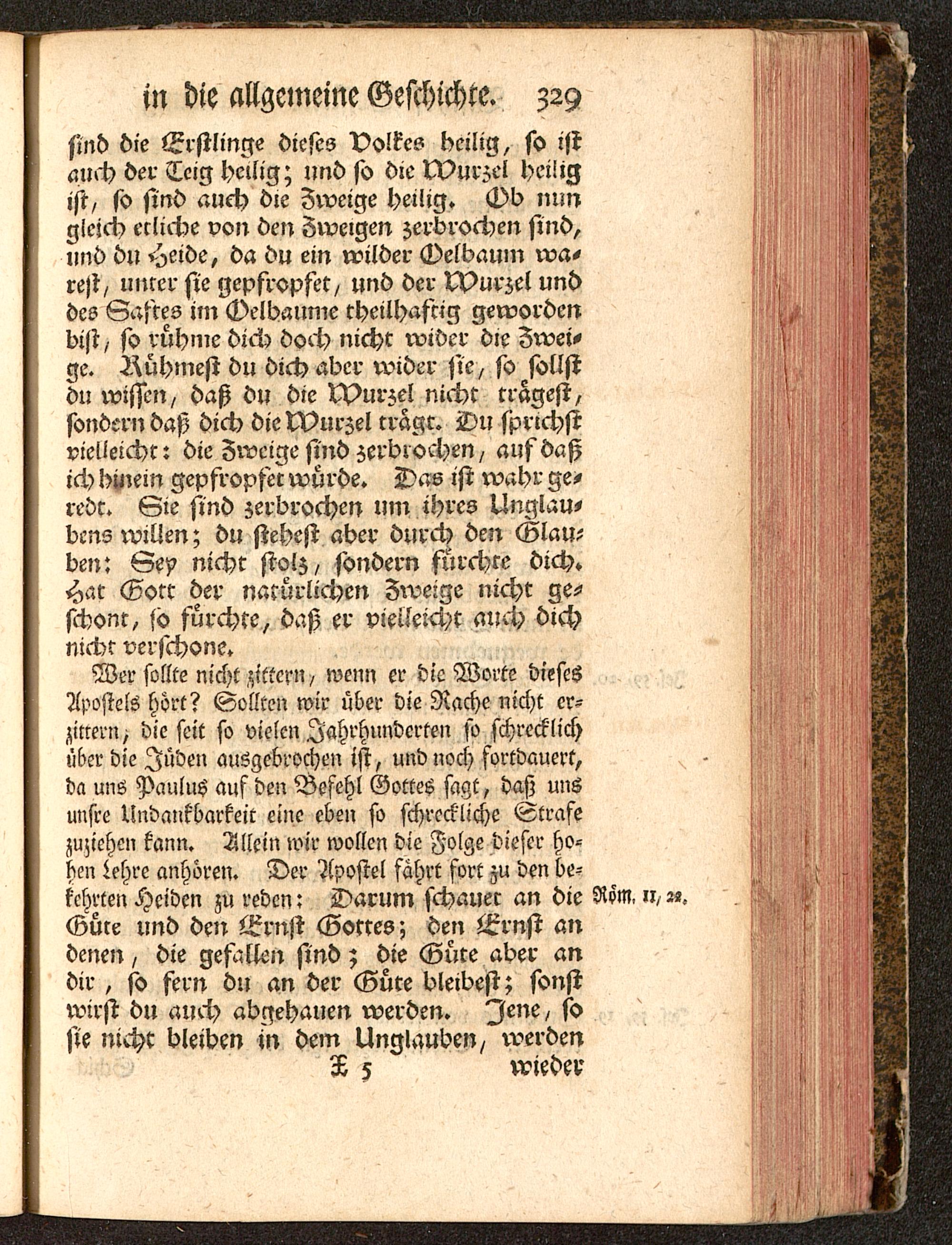 in die allgemeine Geschichte. 329

sind die Erstlinge dieses Volkes heilig, so ist auch der Teig heilig; und so die Wurzel heilig ist, so sind auch die Zweige heilig. Ob nun gleich etliche von den Zweigen zerbrochen sind, und du Heide, da du ein wilder Oelbaum warest, unter sie gepfropfet, und der Wurzel und des Saftes im Oelbaume theilhaftig geworden bist, so rühme dich doch nicht wider die Zweige. Rühmest du dich aber wider sie, so sollst du wissen, daß du die Wurzel nicht trägest, sondern daß dich die Wurzel trägt. Du sprichst vielleicht: die Zweige sind zerbrochen, auf daß ich hinein gepfropfet würde. Das ist wahr geredt. Sie sind zerbrochen um ihres Unglaubens willen; du stehest aber durch den Glauben: Sey nicht stolz, sondern fürchte dich. Hat Gott der natürlichen Zweige nicht geschont, so fürchte, daß er vielleicht auch dich nicht verschone.

Wer sollte nicht zittern, wenn er die Worte dieses Apostels hört? Sollten wir über die Rache nicht erzittern, die seit so vielen Jahrhunderten so schrecklich über die Jüden ausgebrochen ist, und noch fortdauert, da uns Paulus auf den Befehl Gottes sagt, daß uns unsre Undankbarkeit eine eben so schreckliche Strafe zuziehen kann. Allein wir wollen die Folge dieser hohen Lehre anhören. Der Apostel fährt fort zu den bekehrten Heiden zu reden: Darum schauet an die Güte und den Ernst Gottes; den Ernst an denen, die gefallen sind; die Güte aber an dir, so fern du an der Güte bleibest; sonst wirst du auch abgehauen werden. Jene, so sie nicht bleiben in dem Unglauben, werden

Röm. 11, 22.

X 5 wieder